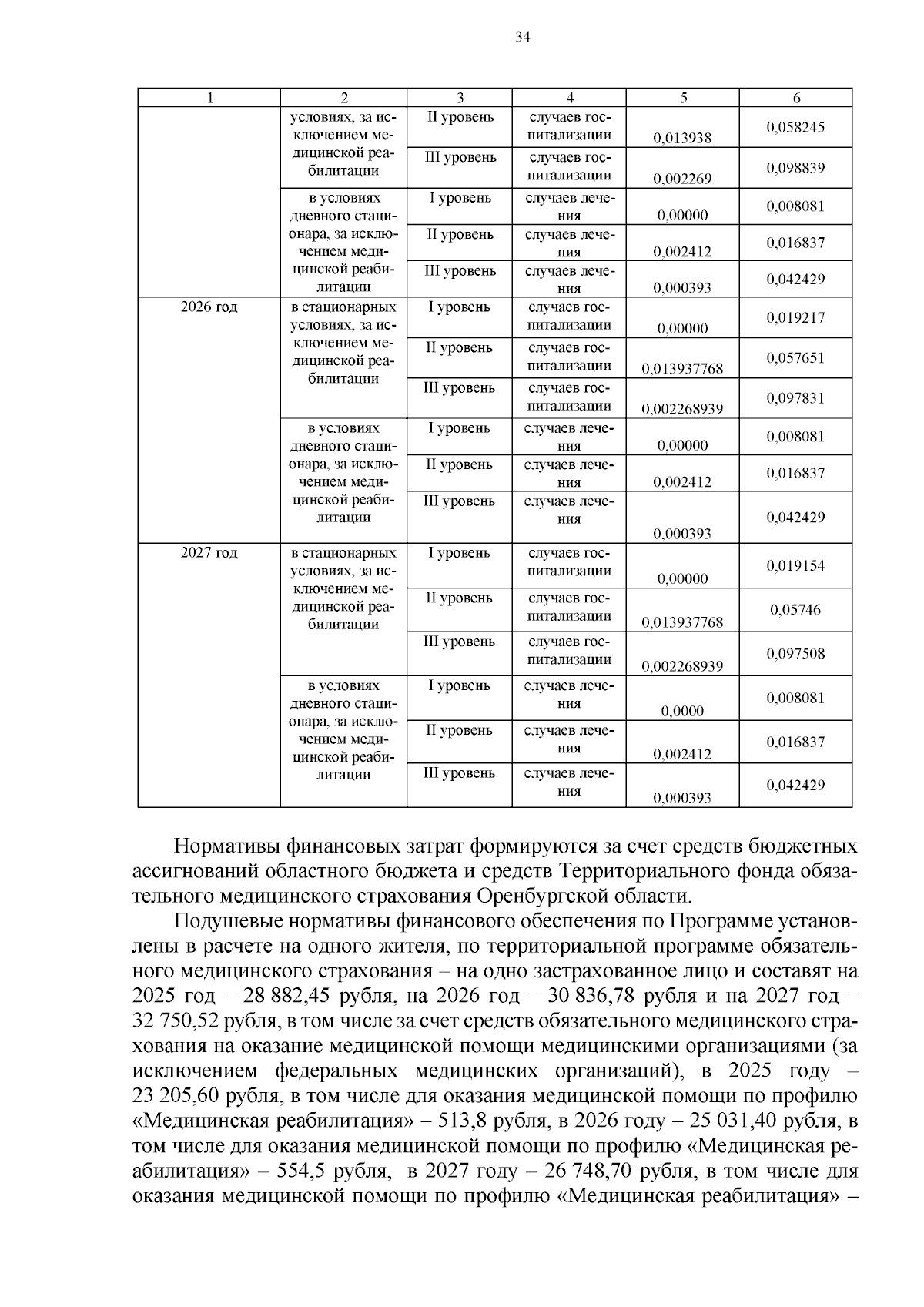 34

| 1 | 2 | 3 | 4 | 5 | 6 |
|---|---|---|---|---|---|
| | условиях, за исключением медицинской реабилитации | II уровень | случаев госпитализации | 0,013938 | 0,058245 |
| | | III уровень | случаев госпитализации | 0,002269 | 0,098839 |
| | в условиях дневного стационара, за исключением медицинской реабилитации | I уровень | случаев лечения | 0,00000 | 0,008081 |
| | | II уровень | случаев лечения | 0,002412 | 0,016837 |
| | | III уровень | случаев лечения | 0,000393 | 0,042429 |
| 2026 год | в стационарных условиях, за исключением медицинской реабилитации | I уровень | случаев госпитализации | 0,00000 | 0,019217 |
| | | II уровень | случаев госпитализации | 0,013937768 | 0,057651 |
| | | III уровень | случаев госпитализации | 0,002268939 | 0,097831 |
| | в условиях дневного стационара, за исключением медицинской реабилитации | I уровень | случаев лечения | 0,00000 | 0,008081 |
| | | II уровень | случаев лечения | 0,002412 | 0,016837 |
| | | III уровень | случаев лечения | 0,000393 | 0,042429 |
| 2027 год | в стационарных условиях, за исключением медицинской реабилитации | I уровень | случаев госпитализации | 0,00000 | 0,019154 |
| | | II уровень | случаев госпитализации | 0,013937768 | 0,05746 |
| | | III уровень | случаев госпитализации | 0,002268939 | 0,097508 |
| | в условиях дневного стационара, за исключением медицинской реабилитации | I уровень | случаев лечения | 0,0000 | 0,008081 |
| | | II уровень | случаев лечения | 0,002412 | 0,016837 |
| | | III уровень | случаев лечения | 0,000393 | 0,042429 |

Нормативы финансовых затрат формируются за счет средств бюджетных ассигнований областного бюджета и средств Территориального фонда обязательного медицинского страхования Оренбургской области.

Подушевые нормативы финансового обеспечения по Программе установлены в расчете на одного жителя, по территориальной программе обязательного медицинского страхования – на одно застрахованное лицо и составят на 2025 год – 28 882,45 рубля, на 2026 год – 30 836,78 рубля и на 2027 год – 32 750,52 рубля, в том числе за счет средств обязательного медицинского страхования на оказание медицинской помощи медицинскими организациями (за исключением федеральных медицинских организаций), в 2025 году – 23 205,60 рубля, в том числе для оказания медицинской помощи по профилю «Медицинская реабилитация» – 513,8 рубля, в 2026 году – 25 031,40 рубля, в том числе для оказания медицинской помощи по профилю «Медицинская реабилитация» – 554,5 рубля, в 2027 году – 26 748,70 рубля, в том числе для оказания медицинской помощи по профилю «Медицинская реабилитация» –